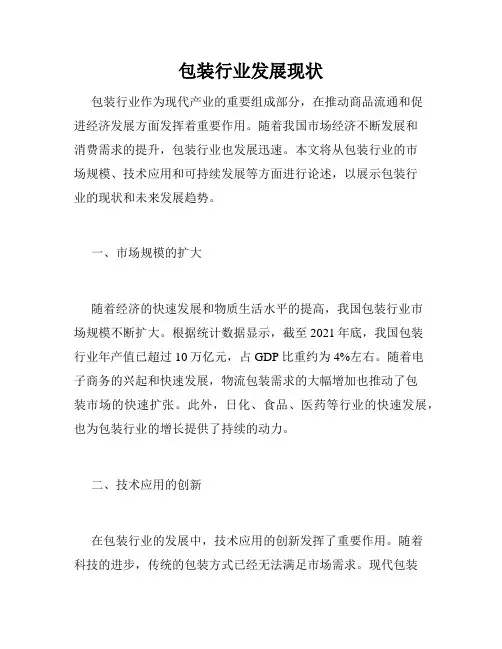 包装行业发展现状

包装行业作为现代产业的重要组成部分，在推动商品流通和促进经济发展方面发挥着重要作用。随着我国市场经济不断发展和消费需求的提升，包装行业也发展迅速。本文将从包装行业的市场规模、技术应用和可持续发展等方面进行论述，以展示包装行业的现状和未来发展趋势。

一、市场规模的扩大

随着经济的快速发展和物质生活水平的提高，我国包装行业市场规模不断扩大。根据统计数据显示，截至 2021 年底，我国包装行业年产值已超过 10 万亿元，占 GDP 比重约为 4%左右。随着电子商务的兴起和快速发展，物流包装需求的大幅增加也推动了包装市场的快速扩张。此外，日化、食品、医药等行业的快速发展，也为包装行业的增长提供了持续的动力。

二、技术应用的创新

在包装行业的发展中，技术应用的创新发挥了重要作用。随着科技的进步，传统的包装方式已经无法满足市场需求。现代包装